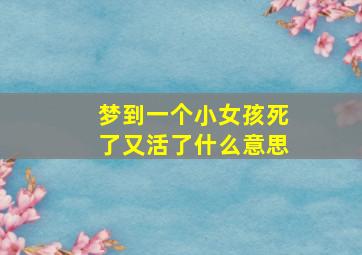 梦到一个小女孩死了又活了什么意思